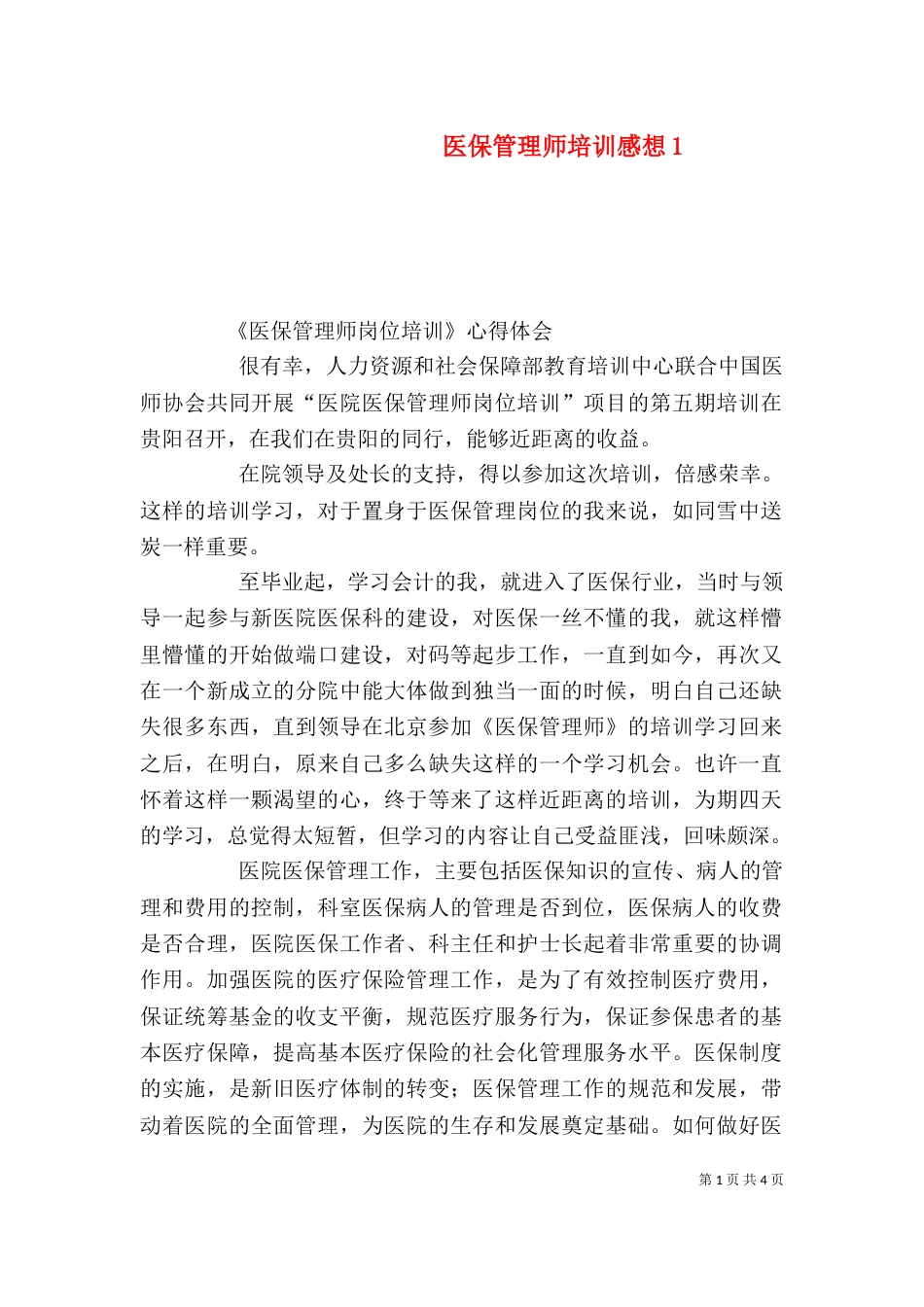 医保管理师培训感想 1

《医保管理师岗位培训》心得体会

很有幸，人力资源和社会保障部教育培训中心联合中国医师协会共同开展“医院医保管理师岗位培训”项目的第五期培训在贵阳召开，在我们在贵阳的同行，能够近距离的收益。

在院领导及处长的支持，得以参加这次培训，倍感荣幸。这样的培训学习，对于置身于医保管理岗位的我来说，如同雪中送炭一样重要。

至毕业起，学习会计的我，就进入了医保行业，当时与领导一起参与新医院医保科的建设，对医保一丝不懂的我，就这样懵里懵懂的开始做端口建设，对码等起步工作，一直到如今，再次又在一个新成立的分院中能大体做到独当一面的时候，明白自己还缺失很多东西，直到领导在北京参加《医保管理师》的培训学习回来之后，在明白，原来自己多么缺失这样的一个学习机会。也许一直怀着这样一颗渴望的心，终于等来了这样近距离的培训，为期四天的学习，总觉得太短暂，但学习的内容让自己受益匪浅，回味颇深。

医院医保管理工作，主要包括医保知识的宣传、病人的管理和费用的控制，科室医保病人的管理是否到位，医保病人的收费是否合理，医院医保工作者、科主任和护士长起着非常重要的协调作用。加强医院的医疗保险管理工作，是为了有效控制医疗费用，保证统筹基金的收支平衡，规范医疗服务行为，保证参保患者的基本医疗保障，提高基本医疗保险的社会化管理服务水平。医保制度的实施，是新旧医疗体制的转变；医保管理工作的规范和发展，带动着医院的全面管理，为医院的生存和发展奠定基础。如何做好医

第 1 页 共 4 页